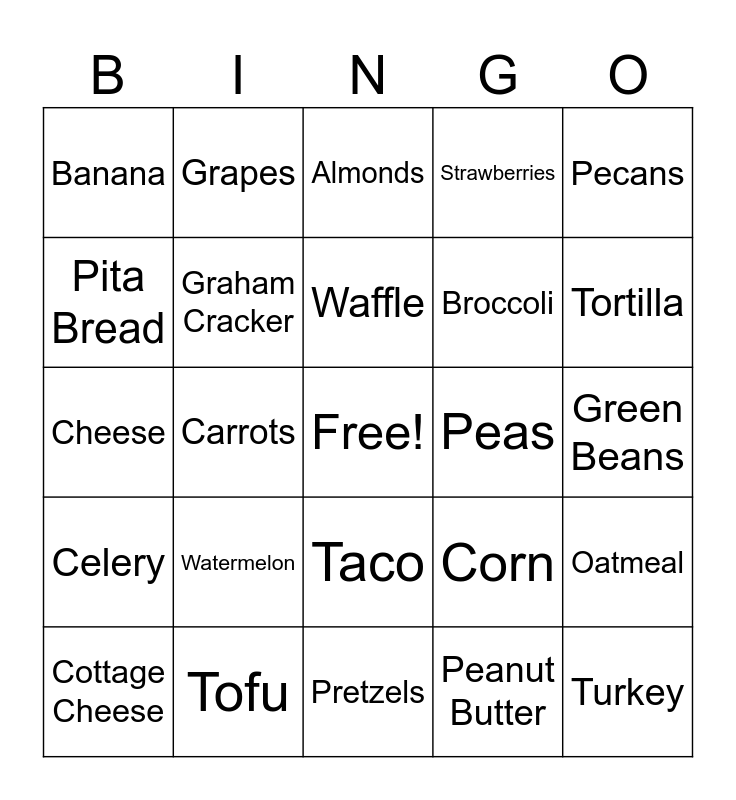 | B | I | N | G | O |
|---|---|---|---|---|
| Banana | Grapes | Almonds | Strawberries | Pecans |
| Pita Bread | Graham Cracker | Waffle | Broccoli | Tortilla |
| Cheese | Carrots | Free! | Peas | Green Beans |
| Celery | Watermelon | Taco | Corn | Oatmeal |
| Cottage Cheese | Tofu | Pretzels | Peanut Butter | Turkey |